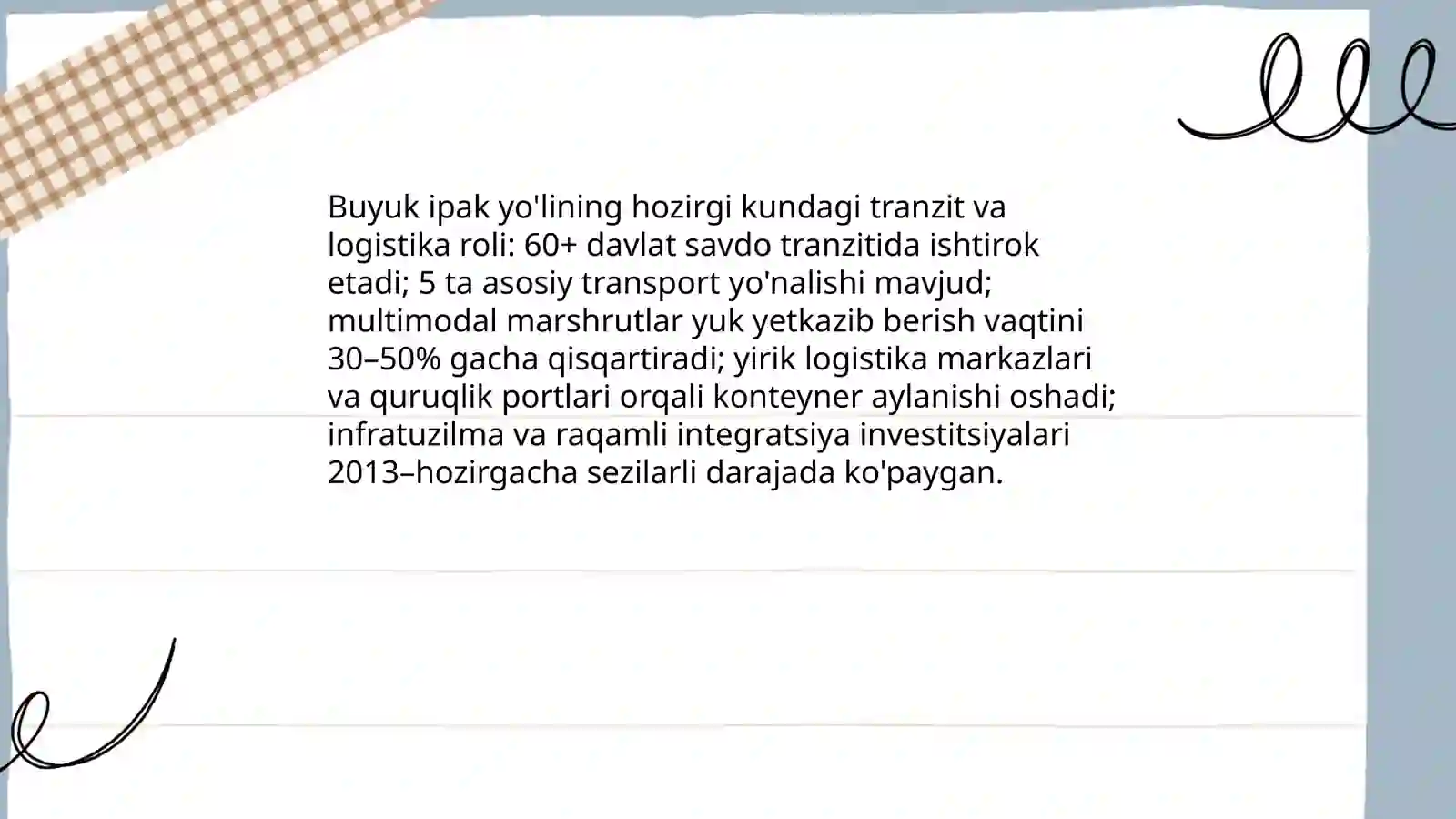 Buyuk ipak yo'lining hozirgi kundagi tranzit va logistika roli: 60+ davlat savdo tranzitida ishtirok etadi; 5 ta asosiy transport yo'nalishi mavjud; multimodal marshrutlar yuk yetkazib berish vaqtini 30–50% gacha qisqartiradi; yirik logistika markazlari va quruqlik portlari orqali konteyner aylanishi oshadi; infratuzilma va raqamli integratsiya investitsiyalari 2013–hozirgacha sezilarli darajada ko'paygan.